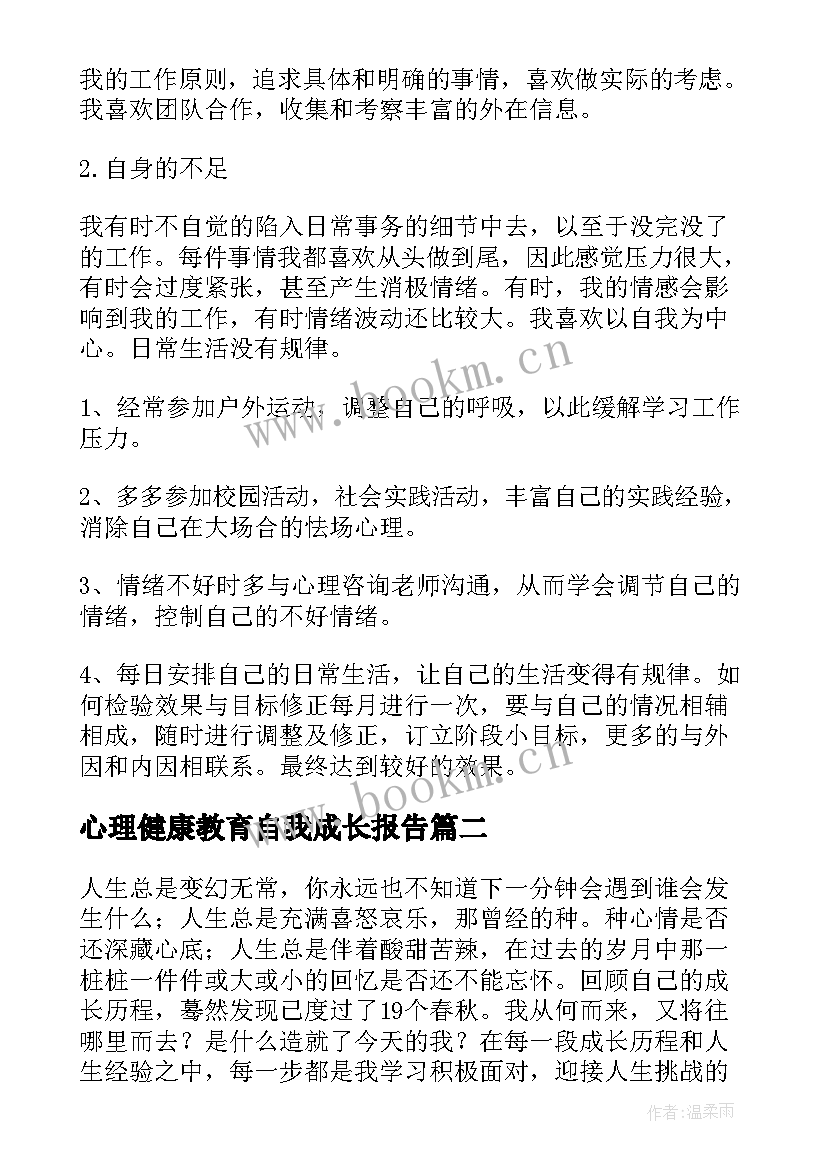 我的工作原则，追求具体和明确的事情，喜欢做实际的考虑。我喜欢团队合作，收集和考察丰富的外在信息。

2.自身的不足

我有时不自觉的陷入日常事务的细节中去，以至于没完没了的工作。每件事情我都喜欢从头做到尾，因此感觉压力很大，有时会过度紧张，甚至产生消极情绪。有时，我的情感会影响到我的工作，有时情绪波动还比较大。我喜欢以自我为中心。日常生活没有规律。

www.bookm.cn

1、经常参加户外运动，调整自己的呼吸，以此缓解学习工作压力。

2、多多参加校园活动，社会实践活动，丰富自己的实践经验，消除自己在大场合的怯场心理。

3、情绪不好时多与心理咨询老师沟通，从而学会调节自己的情绪，控制自己的不好情绪。

4、每日安排自己的日常生活，让自己的生活变得有规律。如何检验效果与目标修正每月进行一次，要与自己的情况相辅相成，随时进行调整及修正，订立阶段小目标，更多的与外因和内因相联系。最终达到较好的效果。

www.bookm.cn

心理健康教育自我成长报告篇二

人生总是变幻无常，你永远也不知道下一分钟会遇到谁会发生什么；人生总是充满喜怒哀乐，那曾经的种。种心情是否还深藏心底；人生总是伴着酸甜苦辣，在过去的岁月中那一桩桩一件件或大或小的回忆是否还不能忘怀。回顾自己的成长历程，蓦然发现已度过了19个春秋。我从何而来，又将往哪里而去？是什么造就了今天的我？在每一段成长历程和人生经验之中，每一步都是我学习积极面对，迎接人生挑战的

作者：温柔雨